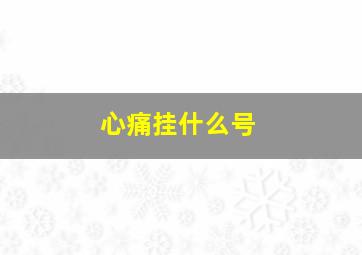 心痛挂什么号